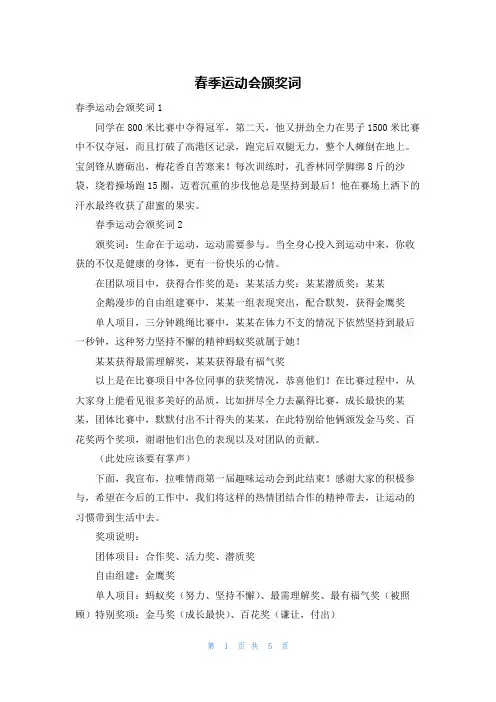 春季运动会颁奖词

春季运动会颁奖词1

同学在800米比赛中夺得冠军，第二天，他又拼劲全力在男子1500米比赛中不仅夺冠，而且打破了高港区记录，跑完后双腿无力，整个人瘫倒在地上。宝剑锋从磨砺出，梅花香自苦寒来！每次训练时，孔香林同学脚绑8斤的沙袋，绕着操场跑15圈，迈着沉重的步伐他总是坚持到最后！他在赛场上洒下的汗水最终收获了甜蜜的果实。

春季运动会颁奖词2

颁奖词：生命在于运动，运动需要参与。当全身心投入到运动中来，你收获的不仅是健康的身体，更有一份快乐的心情。

在团队项目中，获得合作奖的是：某某活力奖：某某潜质奖：某某

企鹅漫步的自由组建赛中，某某一组表现突出，配合默契，获得金鹰奖

单人项目，三分钟跳绳比赛中，某某在体力不支的情况下依然坚持到最后一秒钟，这种努力坚持不懈的精神蚂蚁奖就属于她！

某某获得最需理解奖，某某获得最有福气奖

以上是在比赛项目中各位同事的获奖情况，恭喜他们！在比赛过程中，从大家身上能看见很多美好的品质，比如拼尽全力去赢得比赛，成长最快的某某，团体比赛中，默默付出不计得失的某某，在此特别给他俩颁发金马奖、百花奖两个奖项，谢谢他们出色的表现以及对团队的贡献。

（此处应该要有掌声）

下面，我宣布，拉唯情商第一届趣味运动会到此结束！感谢大家的积极参与，希望在今后的工作中，我们将这样的热情团结合作的精神带去，让运动的习惯带到生活中去。

奖项说明：

团体项目：合作奖、活力奖、潜质奖

自由组建：金鹰奖

单人项目：蚂蚁奖（努力、坚持不懈）、最需理解奖、最有福气奖（被照顾）特别奖项：金马奖（成长最快）、百花奖（谦让，付出）

第 1 页 共 5 页